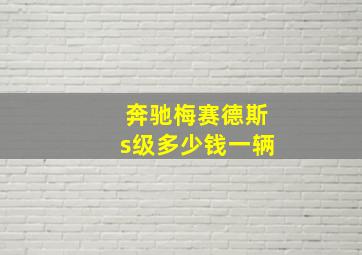 奔驰梅赛德斯
s级多少钱一辆